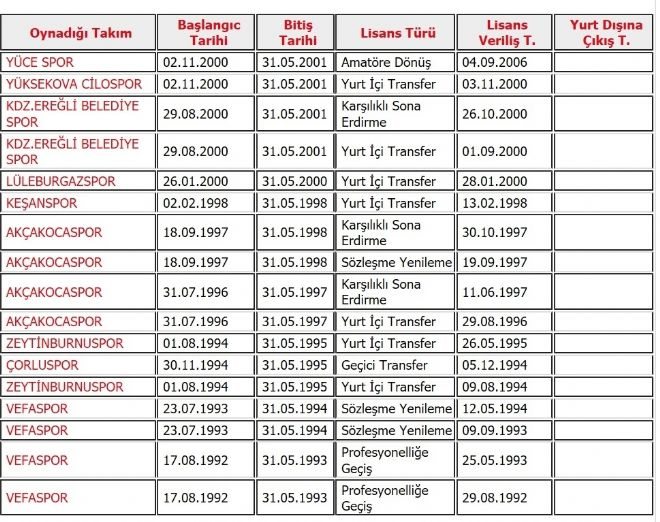 | Oynadığı Takım | Başlangıc Tarihi | Bitiş Tarihi | Lisans Türü | Lisans Veriliş T. | Yurt Dışına Çıkış T. |
|---|---|---|---|---|---|
| YÜCE SPOR | 02.11.2000 | 31.05.2001 | Amatöre Dönüş | 04.09.2006 | |
| YÜKSEKOVA CİLOSPOR | 02.11.2000 | 31.05.2001 | Yurt İçi Transfer | 03.11.2000 | |
| KDZ.EREĞLİ BELEDİYE SPOR | 29.08.2000 | 31.05.2001 | Karşılıklı Sona Erdirme | 26.10.2000 | |
| KDZ.EREĞLİ BELEDİYE SPOR | 29.08.2000 | 31.05.2001 | Yurt İçi Transfer | 01.09.2000 | |
| LÜLEBURGAZSPOR | 26.01.2000 | 31.05.2000 | Yurt İçi Transfer | 28.01.2000 | |
| KEŞANSPOR | 02.02.1998 | 31.05.1998 | Yurt İçi Transfer | 13.02.1998 | |
| AKÇAKOCASPOR | 18.09.1997 | 31.05.1998 | Karşılıklı Sona Erdirme | 30.10.1997 | |
| AKÇAKOCASPOR | 18.09.1997 | 31.05.1998 | Sözleşme Yenileme | 19.09.1997 | |
| AKÇAKOCASPOR | 31.07.1996 | 31.05.1997 | Karşılıklı Sona Erdirme | 11.06.1997 | |
| AKÇAKOCASPOR | 31.07.1996 | 31.05.1997 | Yurt İçi Transfer | 29.08.1996 | |
| ZEYTİNBURNUSPOR | 01.08.1994 | 31.05.1995 | Yurt İçi Transfer | 26.05.1995 | |
| ÇORLUSPOR | 30.11.1994 | 31.05.1995 | Geçici Transfer | 05.12.1994 | |
| ZEYTİNBURNUSPOR | 01.08.1994 | 31.05.1995 | Yurt İçi Transfer | 09.08.1994 | |
| VEFASPOR | 23.07.1993 | 31.05.1994 | Sözleşme Yenileme | 12.05.1994 | |
| VEFASPOR | 23.07.1993 | 31.05.1994 | Sözleşme Yenileme | 09.09.1993 | |
| VEFASPOR | 17.08.1992 | 31.05.1993 | Profesyonelliğe Geçiş | 25.05.1993 | |
| VEFASPOR | 17.08.1992 | 31.05.1993 | Profesyonelliğe Geçiş | 29.08.1992 | |